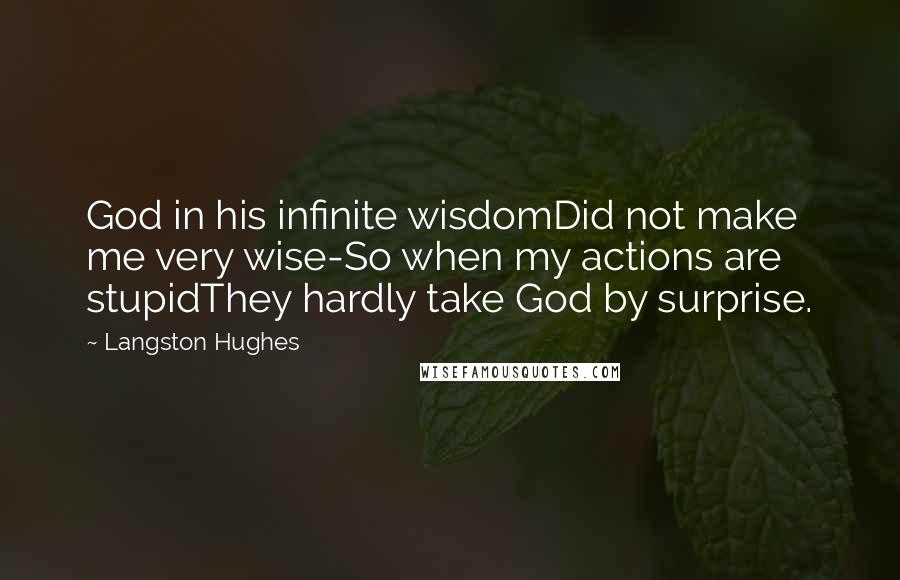 God in his infinite wisdomDid not make me very wise-So when my actions are stupidThey hardly take God by surprise.

~ Langston Hughes

WISEFAMOUSQUOTES.COM